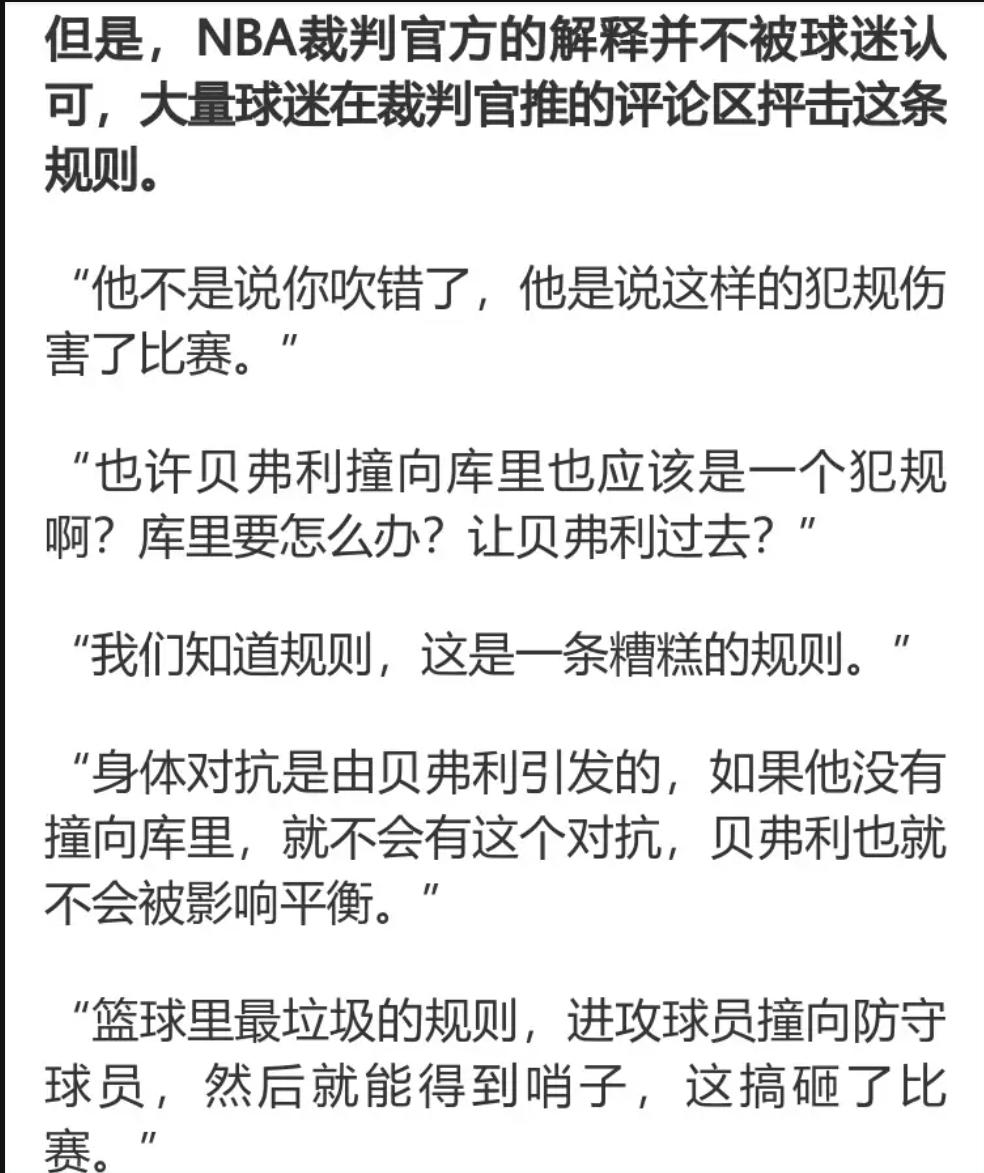 但是，NBA裁判官方的解释并不被球迷认可，大量球迷在裁判官推的评论区抨击这条规则。

“他不是说你吹错了，他是说这样的犯规伤害了比赛。”

“也许贝弗利撞向库里也应该是一个犯规啊？库里要怎么办？让贝弗利过去？”

“我们知道规则，这是一条糟糕的规则。”

“身体对抗是由贝弗利引发的，如果他没有撞向库里，就不会有这个对抗，贝弗利也就不会被影响平衡。”

“篮球里最垃圾的规则，进攻球员撞向防守球员，然后就能得到哨子，这搞砸了比赛。”